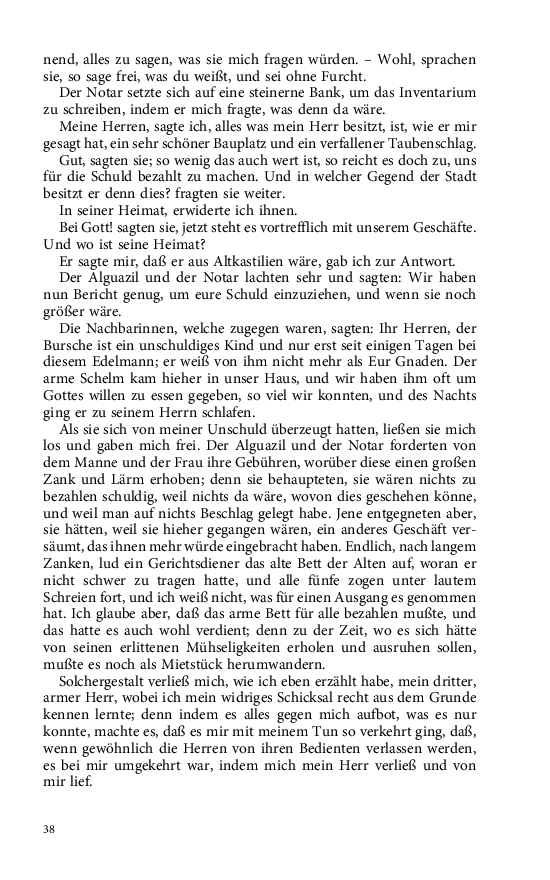 nend, alles zu sagen, was sie mich fragen würden. – Wohl, sprachen sie, so sage frei, was du weißt, und sei ohne Furcht.

Der Notar setzte sich auf eine steinerne Bank, um das Inventarium zu schreiben, indem er mich fragte, was denn da wäre.

Meine Herren, sagte ich, alles was mein Herr besitzt, ist, wie er mir gesagt hat, ein sehr schöner Bauplatz und ein verfallener Taubenschlag.

Gut, sagten sie; so wenig das auch wert ist, so reicht es doch zu, uns für die Schuld bezahlt zu machen. Und in welcher Gegend der Stadt besitzt er denn dies? fragten sie weiter.

In seiner Heimat, erwiderte ich ihnen.

Bei Gott! sagten sie, jetzt steht es vortrefflich mit unserem Geschäfte. Und wo ist seine Heimat?

Er sagte mir, daß er aus Altkastilien wäre, gab ich zur Antwort.

Der Alguazil und der Notar lachten sehr und sagten: Wir haben nun Bericht genug, um eure Schuld einzuziehen, und wenn sie noch größer wäre.

Die Nachbarinnen, welche zugegen waren, sagten: Ihr Herren, der Bursche ist ein unschuldiges Kind und nur erst seit einigen Tagen bei diesem Edelmann; er weiß von ihm nicht mehr als Eur Gnaden. Der arme Schelm kam hieher in unser Haus, und wir haben ihm oft um Gottes willen zu essen gegeben, so viel wir konnten, und des Nachts ging er zu seinem Herrn schlafen.

Als sie sich von meiner Unschuld überzeugt hatten, ließen sie mich los und gaben mich frei. Der Alguazil und der Notar forderten von dem Manne und der Frau ihre Gebühren, worüber diese einen großen Zank und Lärm erhoben; denn sie behaupteten, sie wären nichts zu bezahlen schuldig, weil nichts da wäre, wovon dies geschehen könne, und weil man auf nichts Beschlag gelegt habe. Jene entgegneten aber, sie hätten, weil sie hieher gegangen wären, ein anderes Geschäft versäumt, das ihnen mehr würde eingebracht haben. Endlich, nach langem Zanken, lud ein Gerichtsdiener das alte Bett der Alten auf, woran er nicht schwer zu tragen hatte, und alle fünfe zogen unter lautem Schreien fort, und ich weiß nicht, was für einen Ausgang es genommen hat. Ich glaube aber, daß das arme Bett für alle bezahlen mußte, und das hatte es auch wohl verdient; denn zu der Zeit, wo es sich hätte von seinen erlittenen Mühseligkeiten erholen und ausruhen sollen, mußte es noch als Mietstück herumwandern.

Solchergestalt verließ mich, wie ich eben erzählt habe, mein dritter, armer Herr, wobei ich mein widriges Schicksal recht aus dem Grunde kennen lernte; denn indem es alles gegen mich aufbot, was es nur konnte, machte es, daß es mir mit meinem Tun so verkehrt ging, daß, wenn gewöhnlich die Herren von ihren Bedienten verlassen werden, es bei mir umgekehrt war, indem mich mein Herr verließ und von mir lief.

38